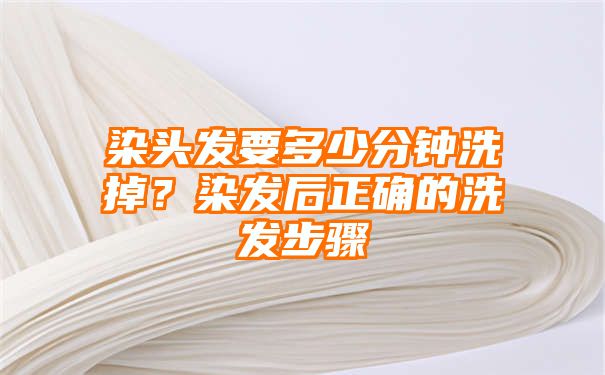 染头发要多少分钟洗掉？染发后正确的洗发步骤